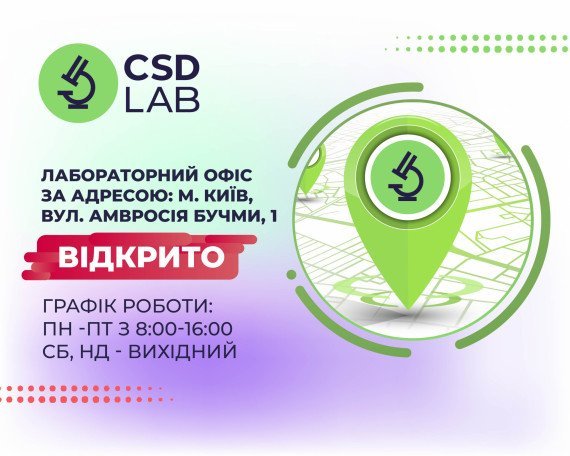 CSD LAB

ЛАБОРАТОРНИЙ ОФІС ЗА АДРЕСОЮ: М. КИЇВ, ВУЛ. АМВРОСІЯ БУЧМИ, 1

ВІДКРИТО

ГРАФІК РОБОТИ:
ПН -ПТ З 8:00-16:00
СБ, НД - ВИХІДНИЙ